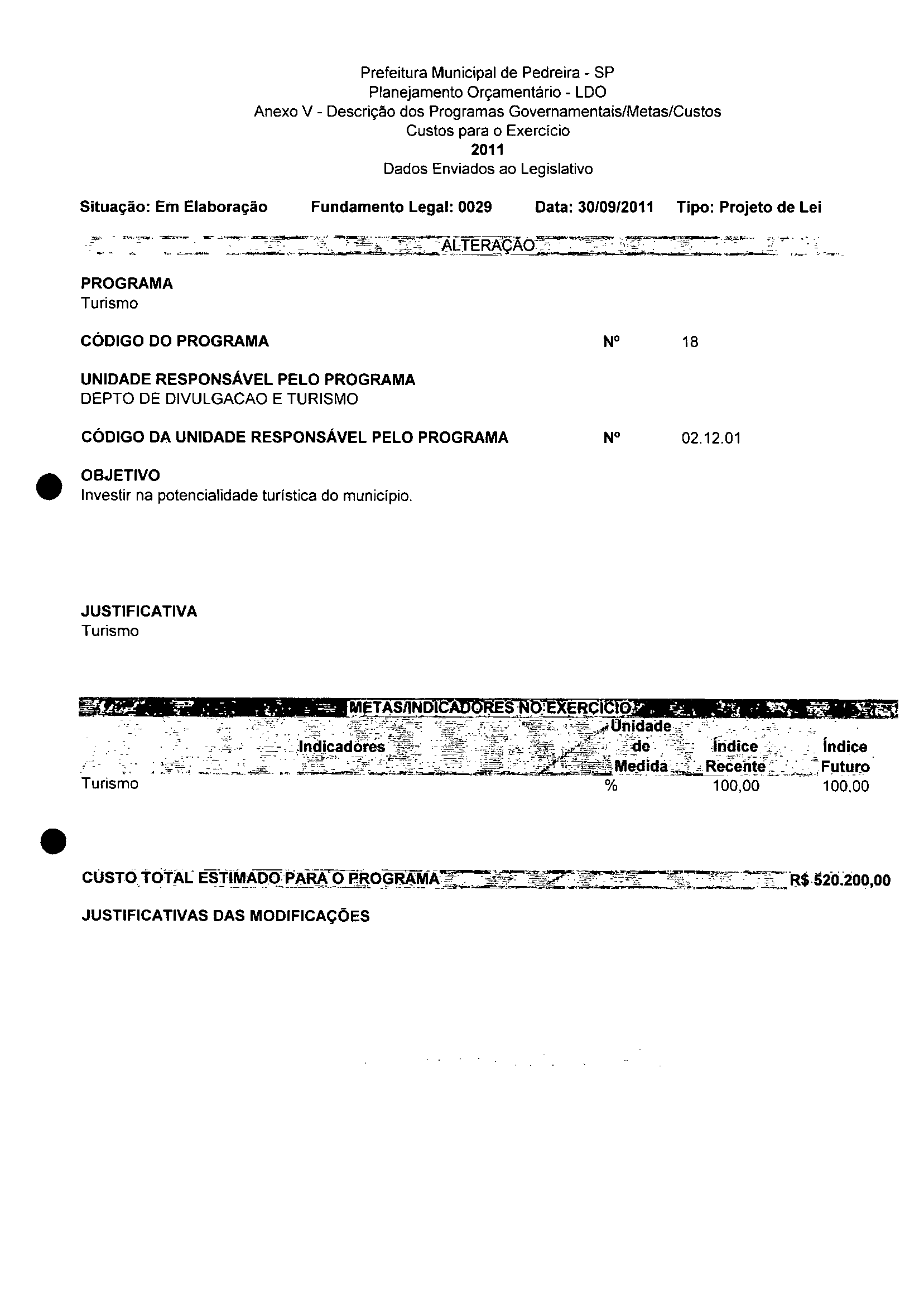 Prefeitura Municipal de Pedreira - SP
Planejamento Orçamentário - LDO
Anexo V - Descrição dos Programas Governamentais/Metas/Custos
Custos para o Exercício
2011
Dados Enviados ao Legislativo

Situação: Em Elaboração    Fundamento Legal: 0029    Data: 30/09/2011    Tipo: Projeto de Lei

ALTERAÇÃO

PROGRAMA
Turismo

CÓDIGO DO PROGRAMA    Nº    18

UNIDADE RESPONSÁVEL PELO PROGRAMA
DEPTO DE DIVULGACAO E TURISMO

CÓDIGO DA UNIDADE RESPONSÁVEL PELO PROGRAMA    Nº    02.12.01

OBJETIVO
Investir na potencialidade turística do município.

JUSTIFICATIVA
Turismo

METAS/INDICADORES NO EXERCÍCIO

| Indicadores | Unidade de Medida | Índice Recente | Índice Futuro |
|---|---|---|---|
| Turismo | % | 100,00 | 100,00 |

CUSTO TOTAL ESTIMADO PARA O PROGRAMA    R$ 520.200,00

JUSTIFICATIVAS DAS MODIFICAÇÕES